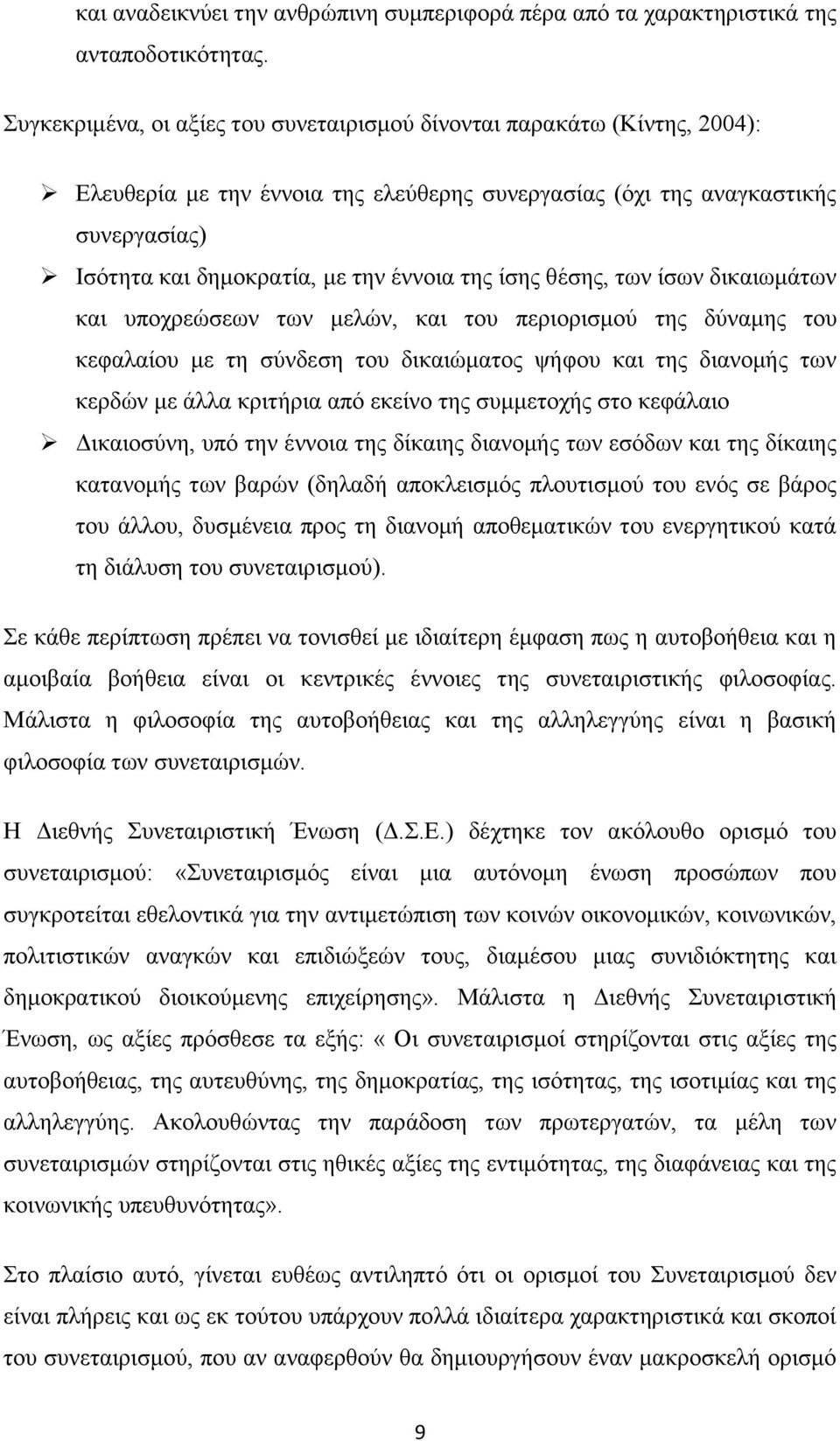 και αναδεικνύει την ανθρώπινη συμπεριφορά πέρα από τα χαρακτηριστικά της ανταποδοτικότητας.

Συγκεκριμένα, οι αξίες του συνεταιρισμού δίνονται παρακάτω (Κίντης, 2004):

➢ Ελευθερία με την έννοια της ελεύθερης συνεργασίας (όχι της αναγκαστικής συνεργασίας)
➢ Ισότητα και δημοκρατία, με την έννοια της ίσης θέσης, των ίσων δικαιωμάτων και υποχρεώσεων των μελών, και του περιορισμού της δύναμης του κεφαλαίου με τη σύνδεση του δικαιώματος ψήφου και της διανομής των κερδών με άλλα κριτήρια από εκείνο της συμμετοχής στο κεφάλαιο
➢ Δικαιοσύνη, υπό την έννοια της δίκαιης διανομής των εσόδων και της δίκαιης κατανομής των βαρών (δηλαδή αποκλεισμός πλουτισμού του ενός σε βάρος του άλλου, δυσμένεια προς τη διανομή αποθεματικών του ενεργητικού κατά τη διάλυση του συνεταιρισμού).

Σε κάθε περίπτωση πρέπει να τονισθεί με ιδιαίτερη έμφαση πως η αυτοβοήθεια και η αμοιβαία βοήθεια είναι οι κεντρικές έννοιες της συνεταιριστικής φιλοσοφίας. Μάλιστα η φιλοσοφία της αυτοβοήθειας και της αλληλεγγύης είναι η βασική φιλοσοφία των συνεταιρισμών.

Η Διεθνής Συνεταιριστική Ένωση (Δ.Σ.Ε.) δέχτηκε τον ακόλουθο ορισμό του συνεταιρισμού: «Συνεταιρισμός είναι μια αυτόνομη ένωση προσώπων που συγκροτείται εθελοντικά για την αντιμετώπιση των κοινών οικονομικών, κοινωνικών, πολιτιστικών αναγκών και επιδιώξεών τους, διαμέσου μιας συνιδιόκτητης και δημοκρατικού διοικούμενης επιχείρησης». Μάλιστα η Διεθνής Συνεταιριστική Ένωση, ως αξίες πρόσθεσε τα εξής: « Οι συνεταιρισμοί στηρίζονται στις αξίες της αυτοβοήθειας, της αυτευθύνης, της δημοκρατίας, της ισότητας, της ισοτιμίας και της αλληλεγγύης. Ακολουθώντας την παράδοση των πρωτεργατών, τα μέλη των συνεταιρισμών στηρίζονται στις ηθικές αξίες της εντιμότητας, της διαφάνειας και της κοινωνικής υπευθυνότητας».

Στο πλαίσιο αυτό, γίνεται ευθέως αντιληπτό ότι οι ορισμοί του Συνεταιρισμού δεν είναι πλήρεις και ως εκ τούτου υπάρχουν πολλά ιδιαίτερα χαρακτηριστικά και σκοποί του συνεταιρισμού, που αν αναφερθούν θα δημιουργήσουν έναν μακροσκελή ορισμό

9